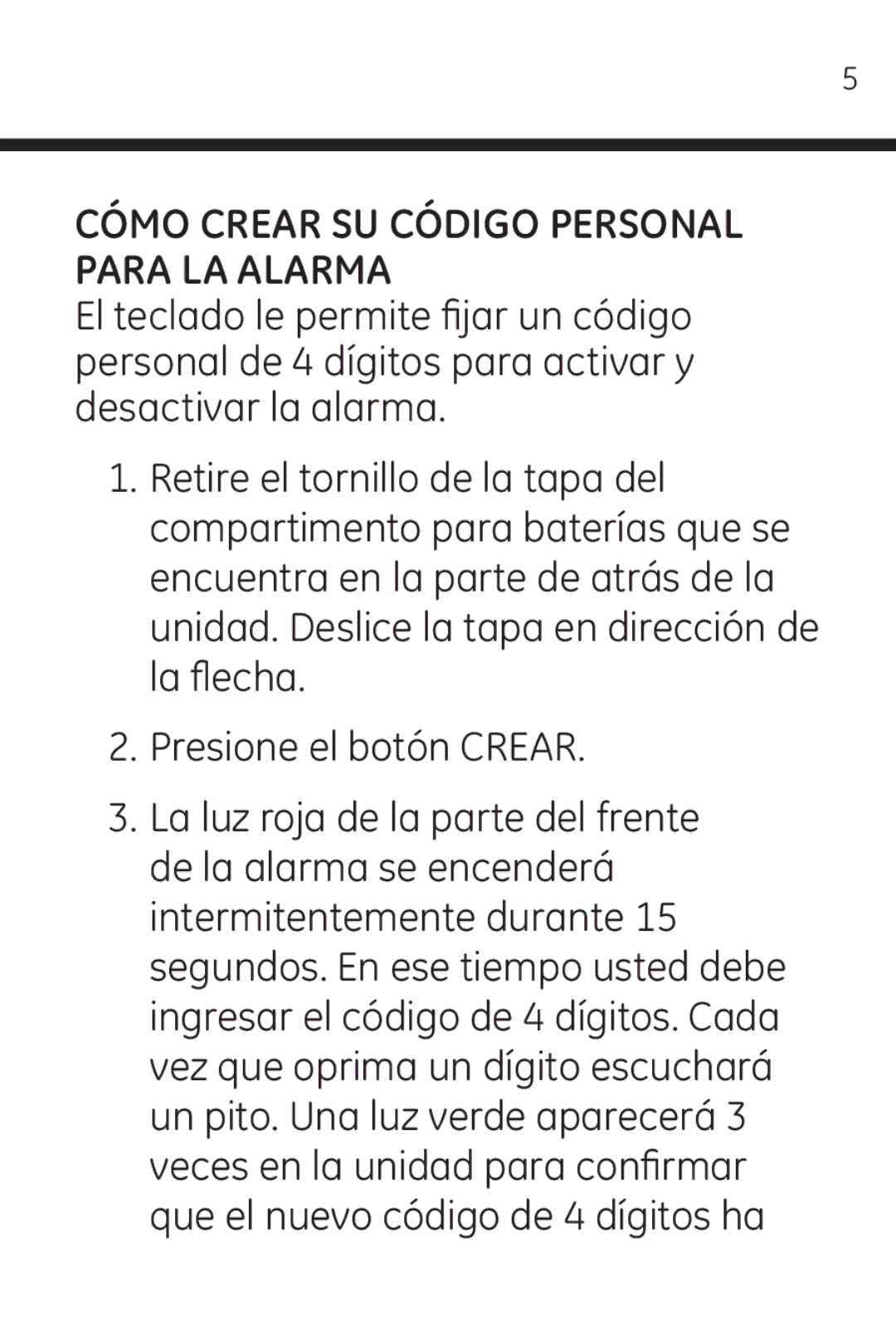 5

CÓMO CREAR SU CÓDIGO PERSONAL PARA LA ALARMA
El teclado le permite fijar un código personal de 4 dígitos para activar y desactivar la alarma.

1. Retire el tornillo de la tapa del compartimento para baterías que se encuentra en la parte de atrás de la unidad. Deslice la tapa en dirección de la flecha.

2. Presione el botón CREAR.

3. La luz roja de la parte del frente de la alarma se encenderá intermitentemente durante 15 segundos. En ese tiempo usted debe ingresar el código de 4 dígitos. Cada vez que oprima un dígito escuchará un pito. Una luz verde aparecerá 3 veces en la unidad para confirmar que el nuevo código de 4 dígitos ha